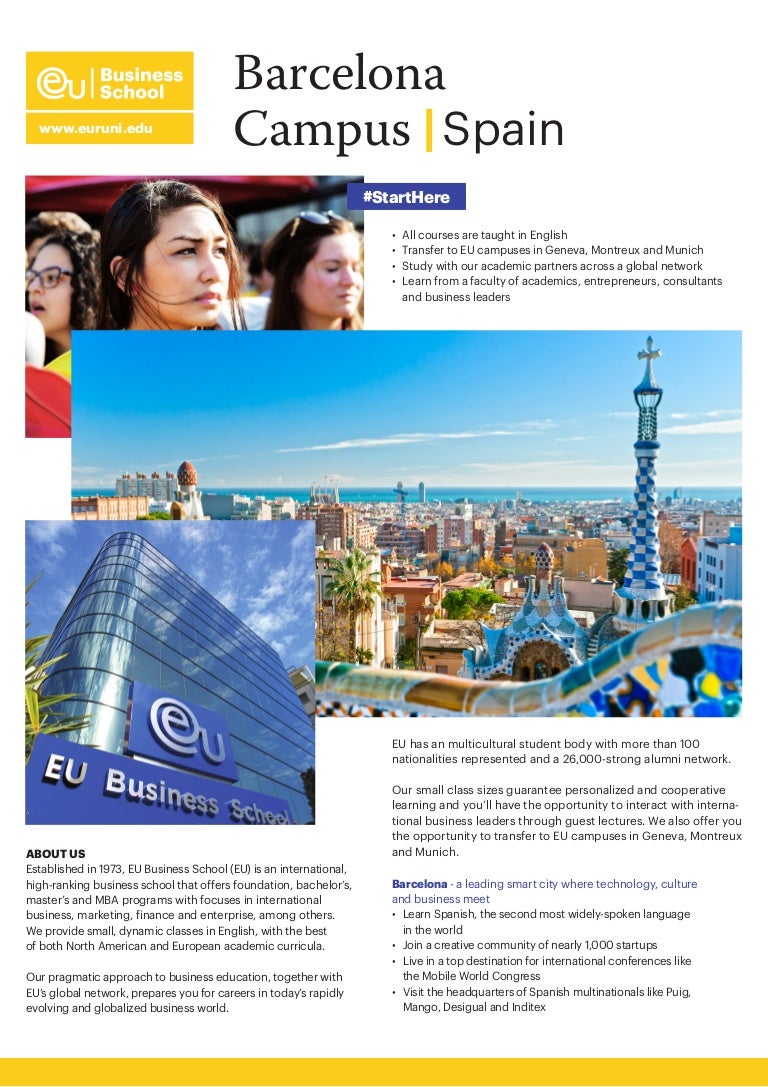 eu Business School
www.euruni.edu

Barcelona
Campus | Spain

#StartHere

• All courses are taught in English
• Transfer to EU campuses in Geneva, Montreux and Munich
• Study with our academic partners across a global network
• Learn from a faculty of academics, entrepreneurs, consultants and business leaders

eu
EU Business School

ABOUT US
Established in 1973, EU Business School (EU) is an international, high-ranking business school that offers foundation, bachelor's, master's and MBA programs with focuses in international business, marketing, finance and enterprise, among others. We provide small, dynamic classes in English, with the best of both North American and European academic curricula.

Our pragmatic approach to business education, together with EU's global network, prepares you for careers in today's rapidly evolving and globalized business world.

EU has an multicultural student body with more than 100 nationalities represented and a 26,000-strong alumni network.

Our small class sizes guarantee personalized and cooperative learning and you'll have the opportunity to interact with international business leaders through guest lectures. We also offer you the opportunity to transfer to EU campuses in Geneva, Montreux and Munich.

Barcelona - a leading smart city where technology, culture and business meet
• Learn Spanish, the second most widely-spoken language in the world
• Join a creative community of nearly 1,000 startups
• Live in a top destination for international conferences like the Mobile World Congress
• Visit the headquarters of Spanish multinationals like Puig, Mango, Desigual and Inditex